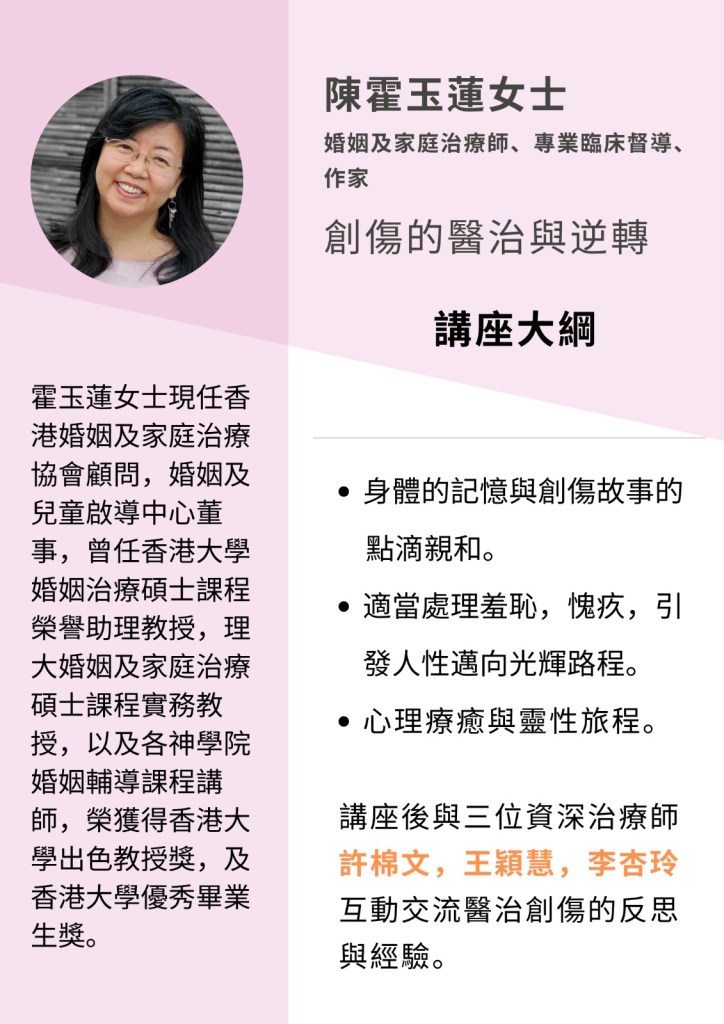 陳霍玉蓮女士

婚姻及家庭治療師、專業臨床督導、作家

創傷的醫治與逆轉

講座大綱

霍玉蓮女士現任香港婚姻及家庭治療協會顧問，婚姻及兒童啟導中心董事，曾任香港大學婚姻治療碩士課程榮譽助理教授，理大婚姻及家庭治療碩士課程實務教授，以及各神學院婚姻輔導課程講師，榮獲得香港大學出色教授獎，及香港大學優秀畢業生獎。

• 身體的記憶與創傷故事的點滴親和。
• 適當處理羞恥，愧疚，引發人性邁向光輝路程。
• 心理療癒與靈性旅程。

講座後與三位資深治療師許棉文，王穎慧，李杏玲互動交流醫治創傷的反思與經驗。